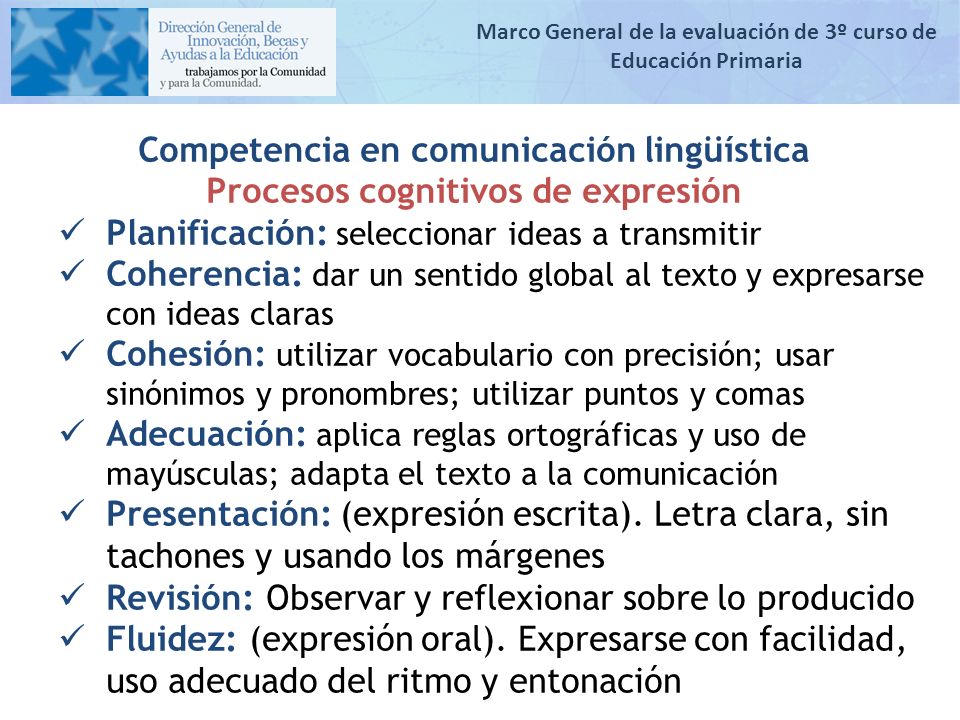 Dirección General de Innovación, Becas y Ayudas a la Educación
trabajamos por la Comunidad y para la Comunidad.

Marco General de la evaluación de 3º curso de Educación Primaria

Competencia en comunicación lingüística
Procesos cognitivos de expresión

✓ Planificación: seleccionar ideas a transmitir
✓ Coherencia: dar un sentido global al texto y expresarse con ideas claras
✓ Cohesión: utilizar vocabulario con precisión; usar sinónimos y pronombres; utilizar puntos y comas
✓ Adecuación: aplica reglas ortográficas y uso de mayúsculas; adapta el texto a la comunicación
✓ Presentación: (expresión escrita). Letra clara, sin tachones y usando los márgenes
✓ Revisión: Observar y reflexionar sobre lo producido
✓ Fluidez: (expresión oral). Expresarse con facilidad, uso adecuado del ritmo y entonación